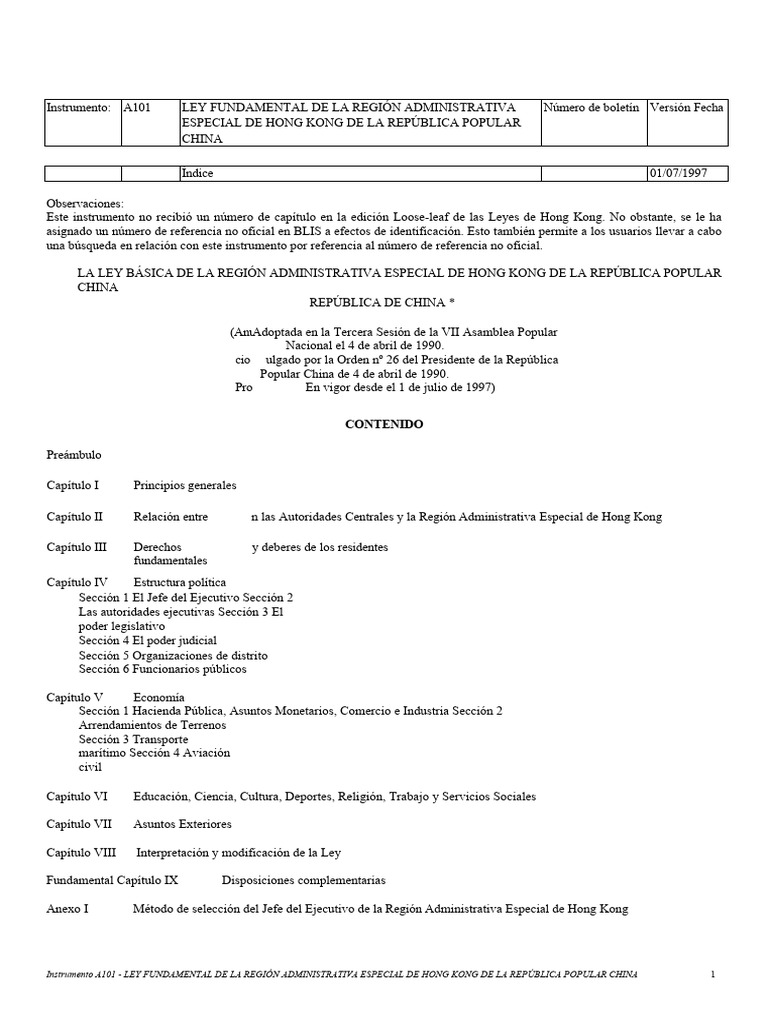 | Instrumento: | A101 | LEY FUNDAMENTAL DE LA REGIÓN ADMINISTRATIVA ESPECIAL DE HONG KONG DE LA REPÚBLICA POPULAR CHINA | Número de boletín | Versión Fecha |
|---|---|---|---|---|

| | | Índice | | 01/07/1997 |
|---|---|---|---|---|

Observaciones:
Este instrumento no recibió un número de capítulo en la edición Loose-leaf de las Leyes de Hong Kong. No obstante, se le ha asignado un número de referencia no oficial en BLIS a efectos de identificación. Esto también permite a los usuarios llevar a cabo una búsqueda en relación con este instrumento por referencia al número de referencia no oficial.

LA LEY BÁSICA DE LA REGIÓN ADMINISTRATIVA ESPECIAL DE HONG KONG DE LA REPÚBLICA POPULAR CHINA
REPÚBLICA DE CHINA *

(AmAdoptada en la Tercera Sesión de la VII Asamblea Popular Nacional el 4 de abril de 1990.
cio ulgado por la Orden nº 26 del Presidente de la República Popular China de 4 de abril de 1990.
Pro En vigor desde el 1 de julio de 1997)

CONTENIDO

Preámbulo

Capítulo I Principios generales

Capítulo II Relación entre n las Autoridades Centrales y la Región Administrativa Especial de Hong Kong

Capítulo III Derechos fundamentales y deberes de los residentes

Capítulo IV Estructura política
Sección 1 El Jefe del Ejecutivo Sección 2 Las autoridades ejecutivas Sección 3 El poder legislativo
Sección 4 El poder judicial
Sección 5 Organizaciones de distrito
Sección 6 Funcionarios públicos

Capítulo V Economía
Sección 1 Hacienda Pública, Asuntos Monetarios, Comercio e Industria Sección 2 Arrendamientos de Terrenos
Sección 3 Transporte marítimo Sección 4 Aviación civil

Capítulo VI Educación, Ciencia, Cultura, Deportes, Religión, Trabajo y Servicios Sociales

Capítulo VII Asuntos Exteriores

Capítulo VIII Interpretación y modificación de la Ley

Fundamental Capítulo IX Disposiciones complementarias

Anexo I Método de selección del Jefe del Ejecutivo de la Región Administrativa Especial de Hong Kong

Instrumento A101 - LEY FUNDAMENTAL DE LA REGIÓN ADMINISTRATIVA ESPECIAL DE HONG KONG DE LA REPÚBLICA POPULAR CHINA 1